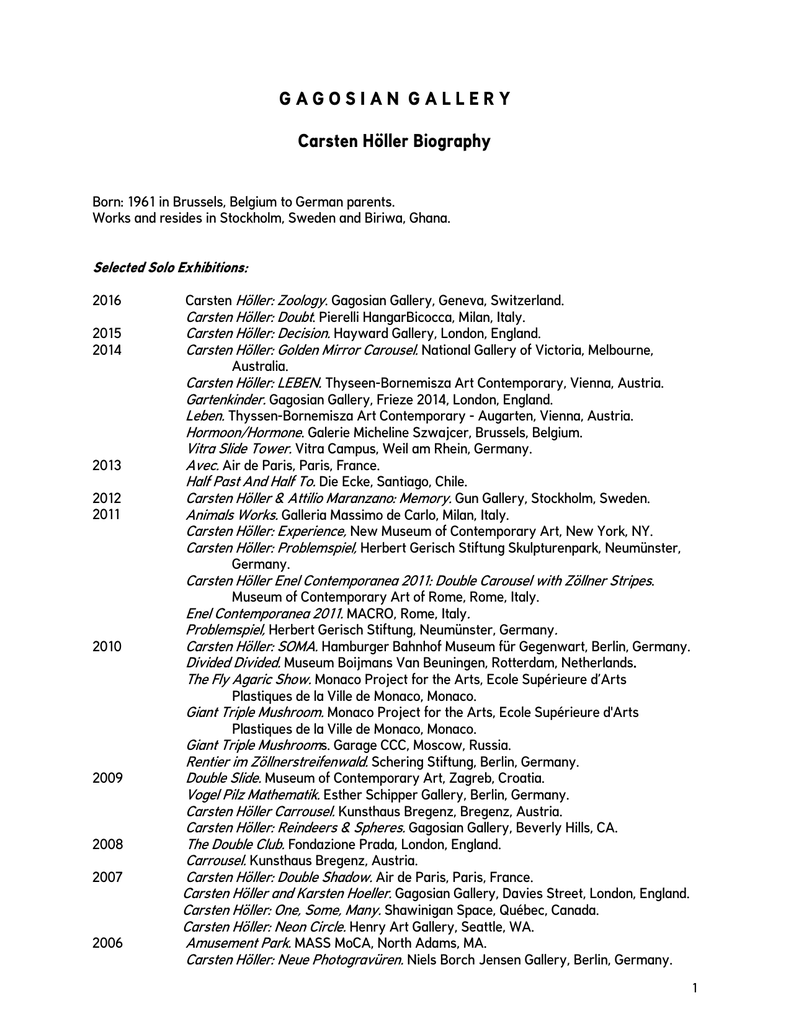 GAGOSIAN GALLERY

Carsten Höller Biography

Born: 1961 in Brussels, Belgium to German parents.
Works and resides in Stockholm, Sweden and Biriwa, Ghana.

Selected Solo Exhibitions:

2016 Carsten Höller: Zoology. Gagosian Gallery, Geneva, Switzerland.
Carsten Höller: Doubt. Pierelli HangarBicocca, Milan, Italy.
2015 Carsten Höller: Decision. Hayward Gallery, London, England.
2014 Carsten Höller: Golden Mirror Carousel. National Gallery of Victoria, Melbourne, Australia.
Carsten Höller: LEBEN. Thyseen-Bornemisza Art Contemporary, Vienna, Austria.
Gartenkinder. Gagosian Gallery, Frieze 2014, London, England.
Leben. Thyssen-Bornemisza Art Contemporary - Augarten, Vienna, Austria.
Hormoon/Hormone. Galerie Micheline Szwajcer, Brussels, Belgium.
Vitra Slide Tower. Vitra Campus, Weil am Rhein, Germany.
2013 Avec. Air de Paris, Paris, France.
Half Past And Half To. Die Ecke, Santiago, Chile.
2012 Carsten Höller & Attilio Maranzano: Memory. Gun Gallery, Stockholm, Sweden.
2011 Animals Works. Galleria Massimo de Carlo, Milan, Italy.
Carsten Höller: Experience, New Museum of Contemporary Art, New York, NY.
Carsten Höller: Problemspiel, Herbert Gerisch Stiftung Skulpturenpark, Neumünster, Germany.
Carsten Höller Enel Contemporanea 2011: Double Carousel with Zöllner Stripes. Museum of Contemporary Art of Rome, Rome, Italy.
Enel Contemporanea 2011. MACRO, Rome, Italy.
Problemspiel, Herbert Gerisch Stiftung, Neumünster, Germany.
2010 Carsten Höller: SOMA. Hamburger Bahnhof Museum für Gegenwart, Berlin, Germany.
Divided Divided. Museum Boijmans Van Beuningen, Rotterdam, Netherlands.
The Fly Agaric Show. Monaco Project for the Arts, Ecole Supérieure d'Arts Plastiques de la Ville de Monaco, Monaco.
Giant Triple Mushroom. Monaco Project for the Arts, Ecole Supérieure d'Arts Plastiques de la Ville de Monaco, Monaco.
Giant Triple Mushrooms. Garage CCC, Moscow, Russia.
Rentier im Zöllnerstreifenwald. Schering Stiftung, Berlin, Germany.
2009 Double Slide. Museum of Contemporary Art, Zagreb, Croatia.
Vogel Pilz Mathematik. Esther Schipper Gallery, Berlin, Germany.
Carsten Höller Carrousel. Kunsthaus Bregenz, Bregenz, Austria.
Carsten Höller: Reindeers & Spheres. Gagosian Gallery, Beverly Hills, CA.
2008 The Double Club. Fondazione Prada, London, England.
Carrousel. Kunsthaus Bregenz, Austria.
2007 Carsten Höller: Double Shadow. Air de Paris, Paris, France.
Carsten Höller and Karsten Hoeller. Gagosian Gallery, Davies Street, London, England.
Carsten Höller: One, Some, Many. Shawinigan Space, Québec, Canada.
Carsten Höller: Neon Circle. Henry Art Gallery, Seattle, WA.
2006 Amusement Park. MASS MoCA, North Adams, MA.
Carsten Höller: Neue Photogravüren. Niels Borch Jensen Gallery, Berlin, Germany.

1